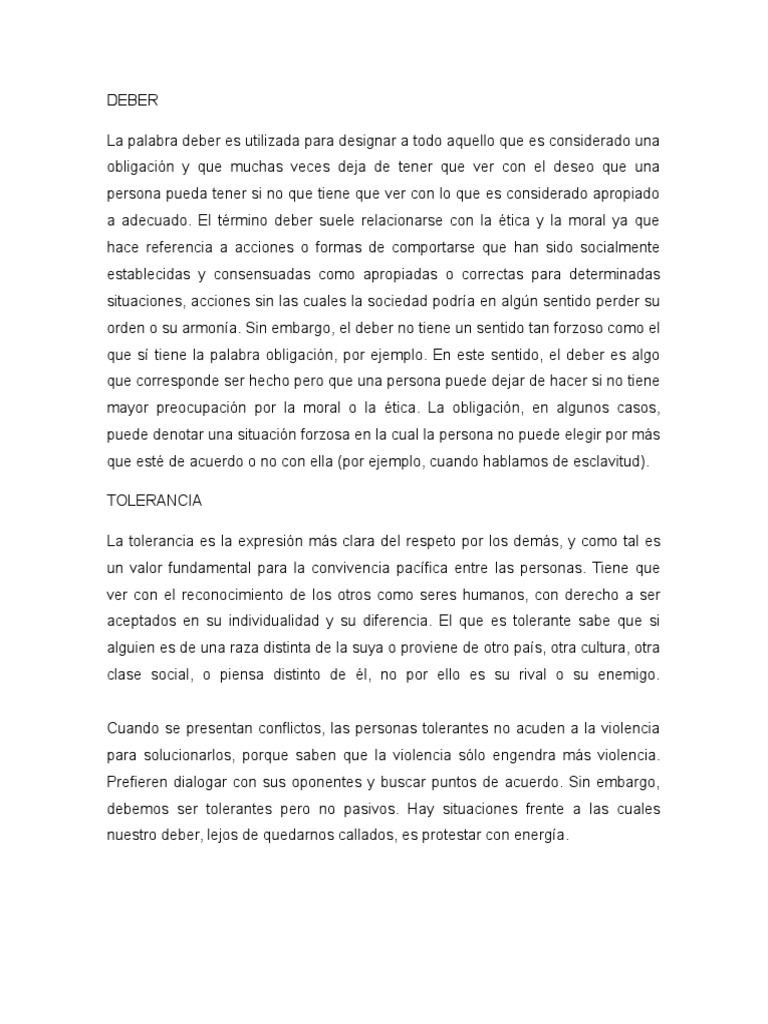 DEBER

La palabra deber es utilizada para designar a todo aquello que es considerado una obligación y que muchas veces deja de tener que ver con el deseo que una persona pueda tener si no que tiene que ver con lo que es considerado apropiado a adecuado. El término deber suele relacionarse con la ética y la moral ya que hace referencia a acciones o formas de comportarse que han sido socialmente establecidas y consensuadas como apropiadas o correctas para determinadas situaciones, acciones sin las cuales la sociedad podría en algún sentido perder su orden o su armonía. Sin embargo, el deber no tiene un sentido tan forzoso como el que sí tiene la palabra obligación, por ejemplo. En este sentido, el deber es algo que corresponde ser hecho pero que una persona puede dejar de hacer si no tiene mayor preocupación por la moral o la ética. La obligación, en algunos casos, puede denotar una situación forzosa en la cual la persona no puede elegir por más que esté de acuerdo o no con ella (por ejemplo, cuando hablamos de esclavitud).

TOLERANCIA

La tolerancia es la expresión más clara del respeto por los demás, y como tal es un valor fundamental para la convivencia pacífica entre las personas. Tiene que ver con el reconocimiento de los otros como seres humanos, con derecho a ser aceptados en su individualidad y su diferencia. El que es tolerante sabe que si alguien es de una raza distinta de la suya o proviene de otro país, otra cultura, otra clase social, o piensa distinto de él, no por ello es su rival o su enemigo.

Cuando se presentan conflictos, las personas tolerantes no acuden a la violencia para solucionarlos, porque saben que la violencia sólo engendra más violencia. Prefieren dialogar con sus oponentes y buscar puntos de acuerdo. Sin embargo, debemos ser tolerantes pero no pasivos. Hay situaciones frente a las cuales nuestro deber, lejos de quedarnos callados, es protestar con energía.